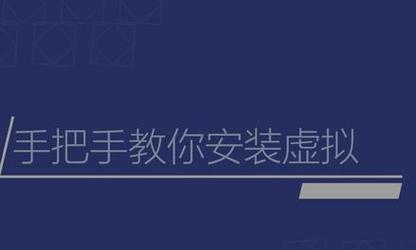 手把手教你安装虚拟